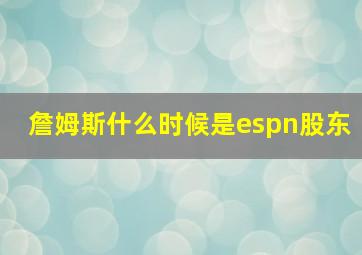 詹姆斯什么时候是espn股东